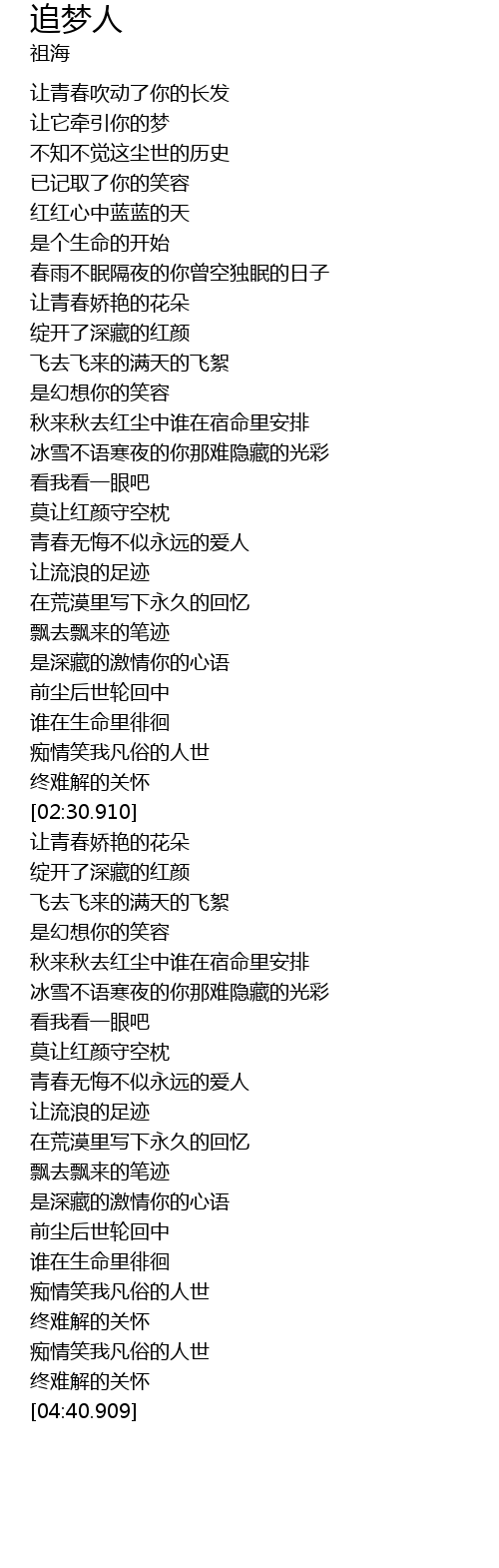 追梦人
祖海

让青春吹动了你的长发
让它牵引你的梦
不知不觉这尘世的历史
已记取了你的笑容
红红心中蓝蓝的天
是个生命的开始
春雨不眠隔夜的你曾空独眠的日子
让青春娇艳的花朵
绽开了深藏的红颜
飞去飞来的满天的飞絮
是幻想你的笑容
秋来秋去红尘中谁在宿命里安排
冰雪不语寒夜的你那难隐藏的光彩
看我看一眼吧
莫让红颜守空枕
青春无悔不似永远的爱人
让流浪的足迹
在荒漠里写下永久的回忆
飘去飘来的笔迹
是深藏的激情你的心语
前尘后世轮回中
谁在生命里徘徊
痴情笑我凡俗的人世
终难解的关怀
[02:30.910]
让青春娇艳的花朵
绽开了深藏的红颜
飞去飞来的满天的飞絮
是幻想你的笑容
秋来秋去红尘中谁在宿命里安排
冰雪不语寒夜的你那难隐藏的光彩
看我看一眼吧
莫让红颜守空枕
青春无悔不似永远的爱人
让流浪的足迹
在荒漠里写下永久的回忆
飘去飘来的笔迹
是深藏的激情你的心语
前尘后世轮回中
谁在生命里徘徊
痴情笑我凡俗的人世
终难解的关怀
痴情笑我凡俗的人世
终难解的关怀
[04:40.909]